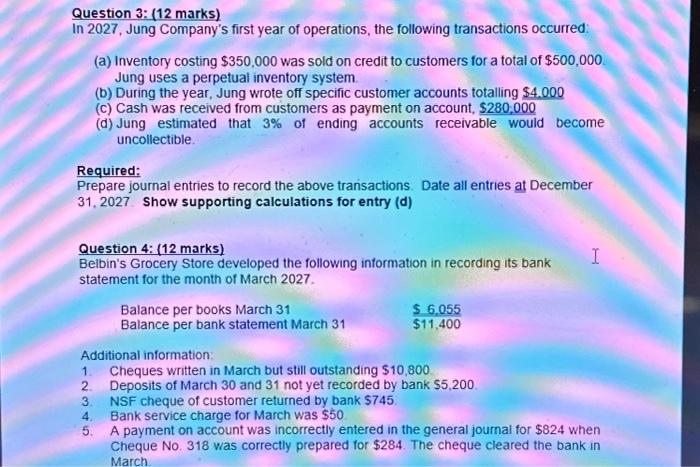 Question 3: (12 marks)
In 2027, Jung Company's first year of operations, the following transactions occurred:

(a) Inventory costing $350,000 was sold on credit to customers for a total of $500,000. Jung uses a perpetual inventory system.
(b) During the year, Jung wrote off specific customer accounts totalling $4,000
(c) Cash was received from customers as payment on account, $280,000
(d) Jung estimated that 3% of ending accounts receivable would become uncollectible.

Required:
Prepare journal entries to record the above transactions. Date all entries at December 31, 2027. Show supporting calculations for entry (d)

Question 4: (12 marks)
Belbin's Grocery Store developed the following information in recording its bank statement for the month of March 2027.

Balance per books March 31 $ 6,055
Balance per bank statement March 31 $11,400

Additional information:
1. Cheques written in March but still outstanding $10,800.
2. Deposits of March 30 and 31 not yet recorded by bank $5,200.
3. NSF cheque of customer returned by bank $745.
4. Bank service charge for March was $50.
5. A payment on account was incorrectly entered in the general journal for $824 when Cheque No. 318 was correctly prepared for $284. The cheque cleared the bank in March.